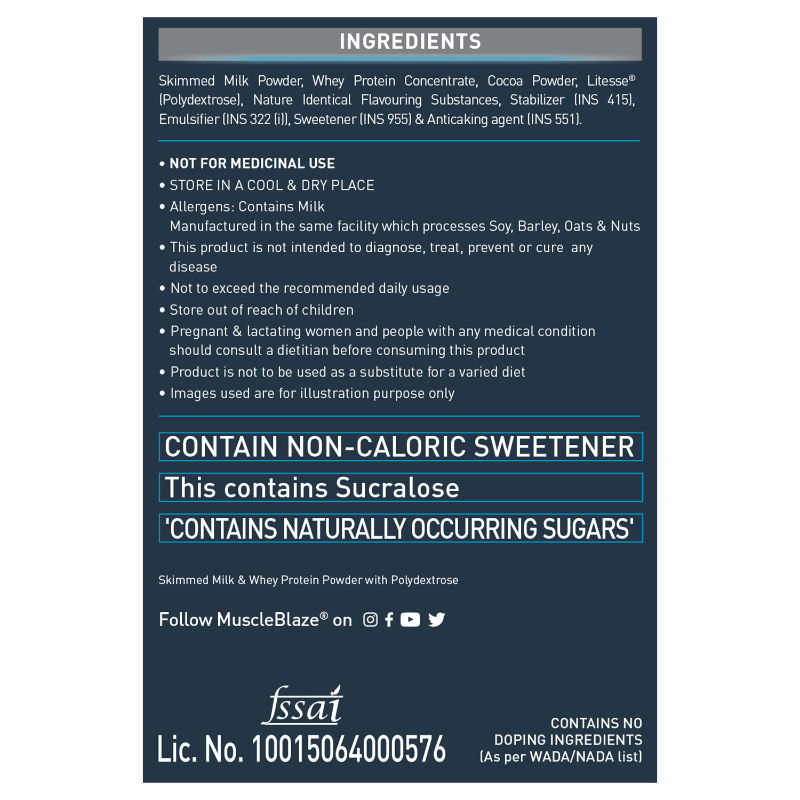 INGREDIENTS

Skimmed Milk Powder, Whey Protein Concentrate, Cocoa Powder, Litesse® (Polydextrose), Nature Identical Flavouring Substances, Stabilizer (INS 415), Emulsifier (INS 322 (i)), Sweetener (INS 955) & Anticaking agent (INS 551).

• NOT FOR MEDICINAL USE
• STORE IN A COOL & DRY PLACE
• Allergens: Contains Milk
Manufactured in the same facility which processes Soy, Barley, Oats & Nuts
• This product is not intended to diagnose, treat, prevent or cure any disease
• Not to exceed the recommended daily usage
• Store out of reach of children
• Pregnant & lactating women and people with any medical condition should consult a dietitian before consuming this product
• Product is not to be used as a substitute for a varied diet
• Images used are for illustration purpose only

CONTAIN NON-CALORIC SWEETENER

This contains Sucralose

'CONTAINS NATURALLY OCCURRING SUGARS'

Skimmed Milk & Whey Protein Powder with Polydextrose

Follow MuscleBlaze® on

fssai
Lic. No. 10015064000576

CONTAINS NO
DOPING INGREDIENTS
(As per WADA/NADA list)